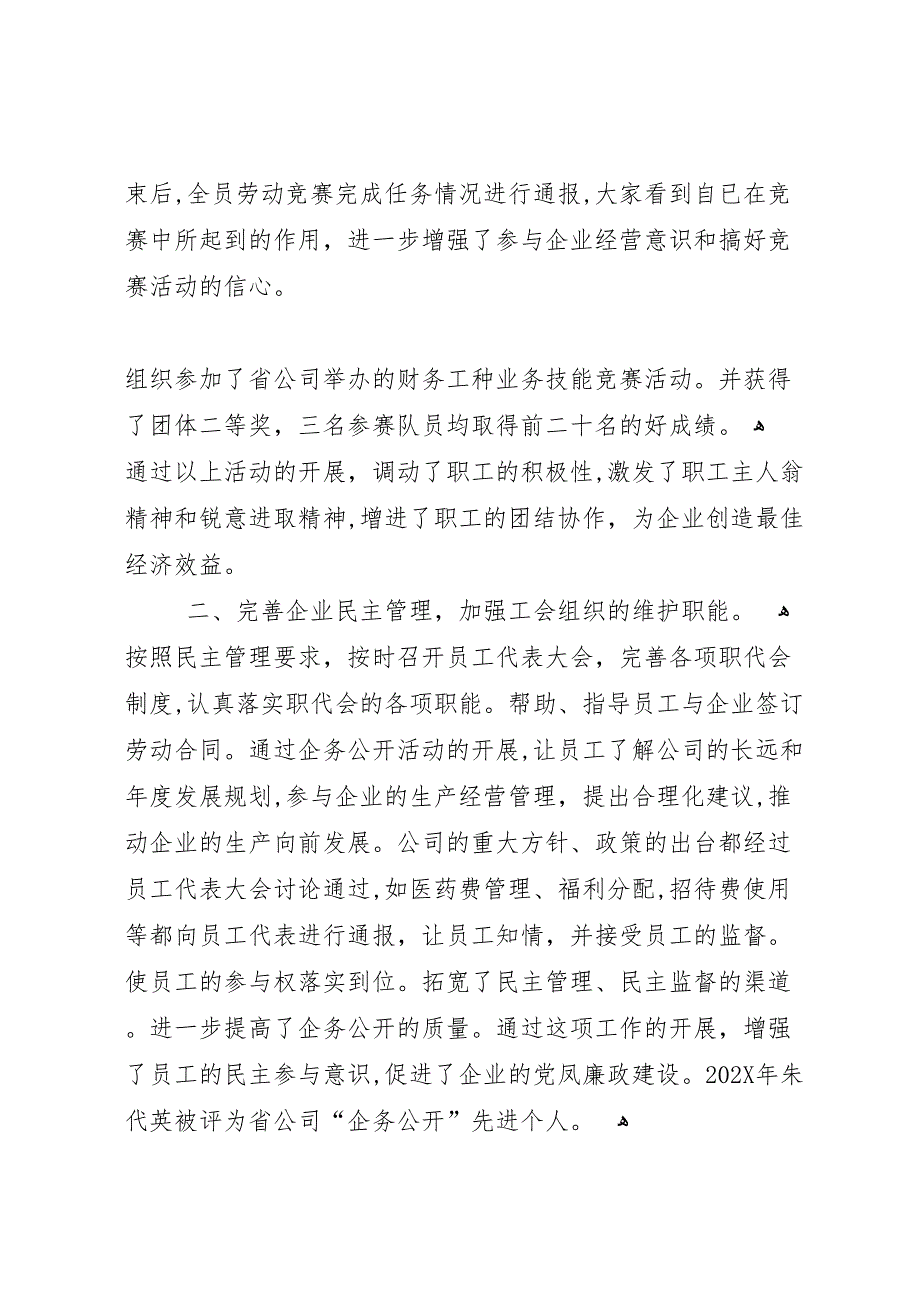 束后,全员劳动竞赛完成任务情况进行通报,大家看到自已在竞赛中所起到的作用，进一步增强了参与企业经营意识和搞好竞赛活动的信心。

组织参加了省公司举办的财务工种业务技能竞赛活动。并获得了团体二等奖，三名参赛队员均取得前二十名的好成绩。
通过以上活动的开展，调动了职工的积极性,激发了职工主人翁精神和锐意进取精神,增进了职工的团结协作，为企业创造最佳经济效益。

二、完善企业民主管理，加强工会组织的维护职能。
按照民主管理要求，按时召开员工代表大会，完善各项职代会制度,认真落实职代会的各项职能。帮助、指导员工与企业签订劳动合同。通过企务公开活动的开展,让员工了解公司的长远和年度发展规划,参与企业的生产经营管理，提出合理化建议,推动企业的生产向前发展。公司的重大方针、政策的出台都经过员工代表大会讨论通过,如医药费管理、福利分配,招待费使用等都向员工代表进行通报，让员工知情，并接受员工的监督。使员工的参与权落实到位。拓宽了民主管理、民主监督的渠道。进一步提高了企务公开的质量。通过这项工作的开展，增强了员工的民主参与意识,促进了企业的党风廉政建设。202X年朱代英被评为省公司“企务公开”先进个人。